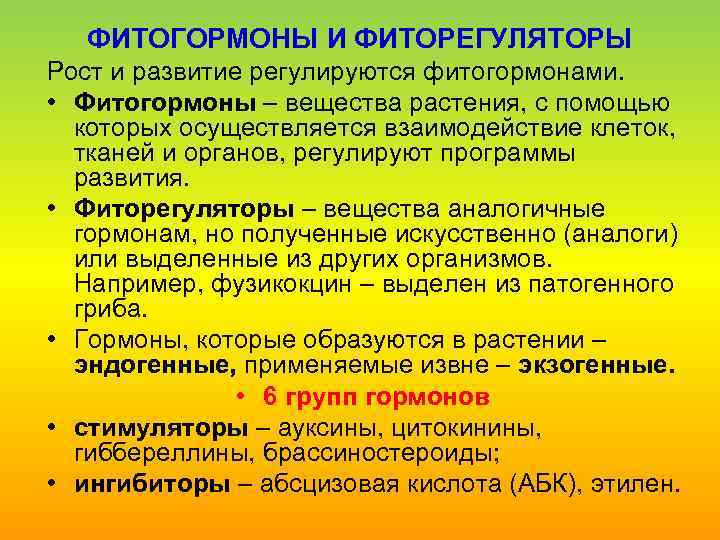 ФИТОГОРМОНЫ И ФИТОРЕГУЛЯТОРЫ

Рост и развитие регулируются фитогормонами.

• Фитогормоны – вещества растения, с помощью которых осуществляется взаимодействие клеток, тканей и органов, регулируют программы развития.

• Фиторегуляторы – вещества аналогичные гормонам, но полученные искусственно (аналоги) или выделенные из других организмов. Например, фузикокцин – выделен из патогенного гриба.

• Гормоны, которые образуются в растении – эндогенные, применяемые извне – экзогенные.

• 6 групп гормонов

• стимуляторы – ауксины, цитокинины, гиббереллины, брассиностероиды;

• ингибиторы – абсцизовая кислота (АБК), этилен.